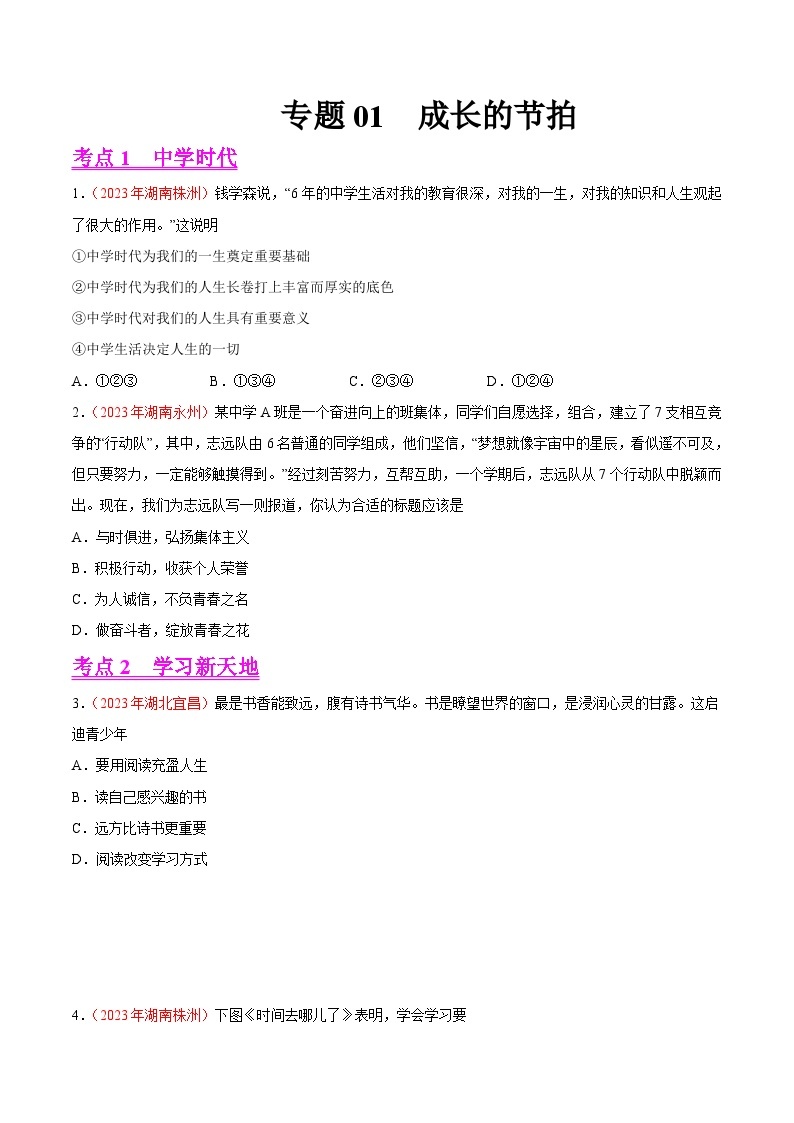 专题 01　成长的节拍

考点 1　中学时代

1.（2023 年湖南株洲）钱学森说，“6 年的中学生活对我的教育很深，对我的一生，对我的知识和人生观起了很大的作用。”这说明

①中学时代为我们的一生奠定重要基础

②中学时代为我们的人生长卷打上丰富而厚实的底色

③中学时代对我们的人生具有重要意义

④中学生活决定人生的一切

A．①②③　　B．①③④　　C．②③④　　D．①②④

2.（2023 年湖南永州）某中学 A 班是一个奋进向上的班集体，同学们自愿选择，组合，建立了 7 支相互竞争的“行动队”，其中，志远队由 6 名普通的同学组成，他们坚信，“梦想就像宇宙中的星辰，看似遥不可及，但只要努力，一定能够触摸得到。”经过刻苦努力，互帮互助，一个学期后，志远队从 7 个行动队中脱颖而出。现在，我们为志远队写一则报道，你认为合适的标题应该是

A．与时俱进，弘扬集体主义

B．积极行动，收获个人荣誉

C．为人诚信，不负青春之名

D．做奋斗者，绽放青春之花

考点 2　学习新天地

3.（2023 年湖北宜昌）最是书香能致远，腹有诗书气华。书是瞭望世界的窗口，是浸润心灵的甘露。这启迪青少年

A．要用阅读充盈人生

B．读自己感兴趣的书

C．远方比诗书更重要

D．阅读改变学习方式

4.（2023 年湖南株洲）下图《时间去哪儿了》表明，学会学习要